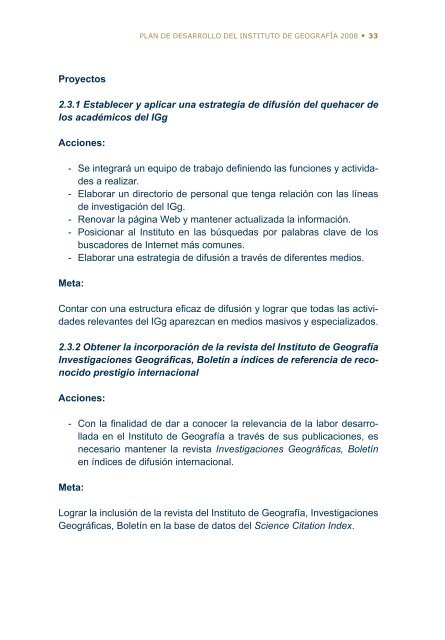 PLAN DE DESARROLLO DEL INSTITUTO DE GEOGRAFÍA 2008 • 33

Proyectos

2.3.1 Establecer y aplicar una estrategia de difusión del quehacer de los académicos del IGg

Acciones:

- Se integrará un equipo de trabajo definiendo las funciones y actividades a realizar.
- Elaborar un directorio de personal que tenga relación con las líneas de investigación del IGg.
- Renovar la página Web y mantener actualizada la información.
- Posicionar al Instituto en las búsquedas por palabras clave de los buscadores de Internet más comunes.
- Elaborar una estrategia de difusión a través de diferentes medios.

Meta:

Contar con una estructura eficaz de difusión y lograr que todas las actividades relevantes del IGg aparezcan en medios masivos y especializados.

2.3.2 Obtener la incorporación de la revista del Instituto de Geografía Investigaciones Geográficas, Boletín a índices de referencia de reconocido prestigio internacional

Acciones:

- Con la finalidad de dar a conocer la relevancia de la labor desarrollada en el Instituto de Geografía a través de sus publicaciones, es necesario mantener la revista Investigaciones Geográficas, Boletín en índices de difusión internacional.

Meta:

Lograr la inclusión de la revista del Instituto de Geografía, Investigaciones Geográficas, Boletín en la base de datos del Science Citation Index.